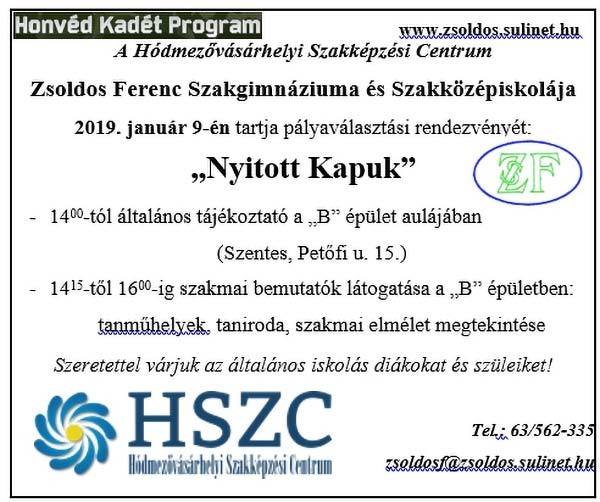 Honvéd Kadét Program

www.zsoldos.sulinet.hu

A Hódmezővásárhelyi Szakképzési Centrum

Zsoldos Ferenc Szakgimnáziuma és Szakközépiskolája

2019. január 9-én tartja pályaválasztási rendezvényét:

„Nyitott Kapuk”

ZF

- $14^{00}$-tól általános tájékoztató a „B” épület aulájában (Szentes, Petőfi u. 15.)

- $14^{15}$-től $16^{00}$-ig szakmai bemutatók látogatása a „B” épületben: tanműhelyek, taniroda, szakmai elmélet megtekintése

Szeretettel várjuk az általános iskolás diákokat és szüleiket!

HSZC
Hódmezővásárhelyi Szakképzési Centrum

Tel.: 63/562-335

zsoldosf@zsoldos.sulinet.hu